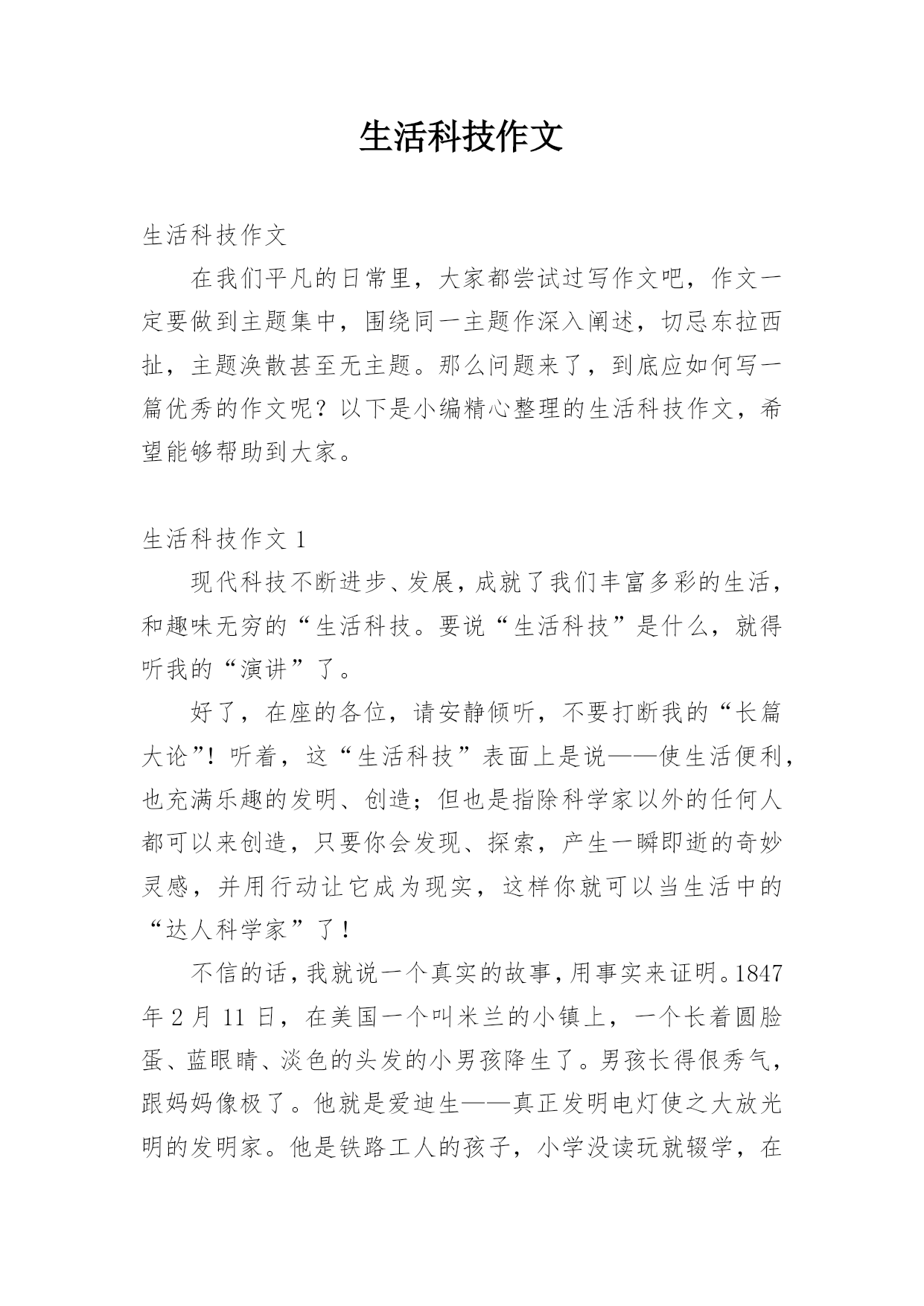 生活科技作文

生活科技作文

在我们平凡的日常里，大家都尝试过写作文吧，作文一定要做到主题集中，围绕同一主题作深入阐述，切忌东拉西扯，主题涣散甚至无主题。那么问题来了，到底应如何写一篇优秀的作文呢？以下是小编精心整理的生活科技作文，希望能够帮助到大家。

生活科技作文 1

现代科技不断进步、发展，成就了我们丰富多彩的生活，和趣味无穷的“生活科技。要说“生活科技”是什么，就得听我的“演讲”了。

好了，在座的各位，请安静倾听，不要打断我的“长篇大论”！听着，这“生活科技”表面上是说——使生活便利，也充满乐趣的发明、创造；但也是指除科学家以外的任何人都可以来创造，只要你会发现、探索，产生一瞬即逝的奇妙灵感，并用行动让它成为现实，这样你就可以当生活中的“达人科学家”了！

不信的话，我就说一个真实的故事，用事实来证明。1847年 2 月 11 日，在美国一个叫米兰的小镇上，一个长着圆脸蛋、蓝眼睛、淡色的头发的小男孩降生了。男孩长得很秀气，跟妈妈像极了。他就是爱迪生——真正发明电灯使之大放光明的发明家。他是铁路工人的孩子，小学没读玩就辍学，在